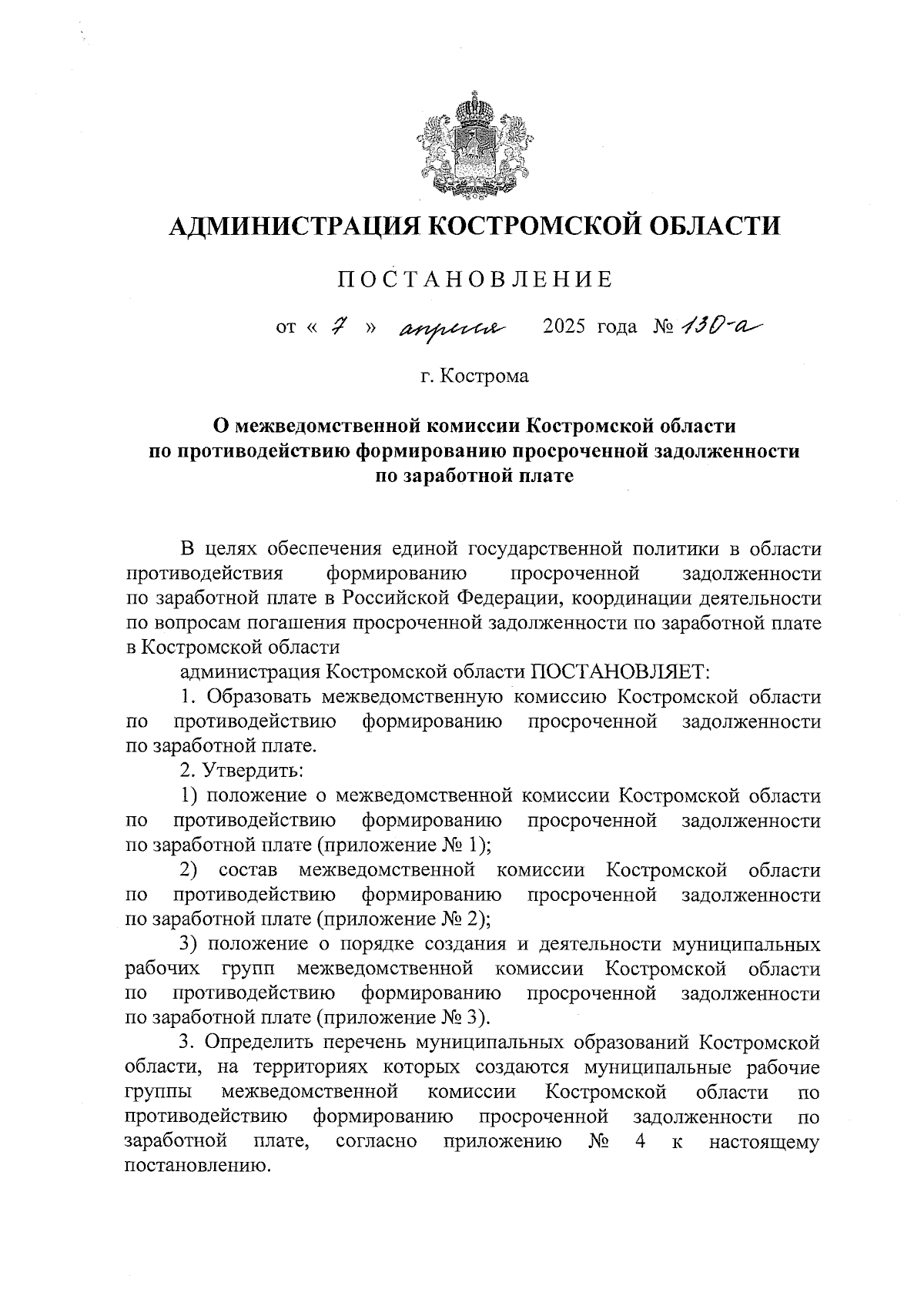 АДМИНИСТРАЦИЯ КОСТРОМСКОЙ ОБЛАСТИ

ПОСТАНОВЛЕНИЕ

от « 7 » апреля 2025 года № 130-а

г. Кострома

О межведомственной комиссии Костромской области по противодействию формированию просроченной задолженности по заработной плате

В целях обеспечения единой государственной политики в области противодействия формированию просроченной задолженности по заработной плате в Российской Федерации, координации деятельности по вопросам погашения просроченной задолженности по заработной плате в Костромской области

администрация Костромской области ПОСТАНОВЛЯЕТ:

1. Образовать межведомственную комиссию Костромской области по противодействию формированию просроченной задолженности по заработной плате.

2. Утвердить:

1) положение о межведомственной комиссии Костромской области по противодействию формированию просроченной задолженности по заработной плате (приложение № 1);

2) состав межведомственной комиссии Костромской области по противодействию формированию просроченной задолженности по заработной плате (приложение № 2);

3) положение о порядке создания и деятельности муниципальных рабочих групп межведомственной комиссии Костромской области по противодействию формированию просроченной задолженности по заработной плате (приложение № 3).

3. Определить перечень муниципальных образований Костромской области, на территориях которых создаются муниципальные рабочие группы межведомственной комиссии Костромской области по противодействию формированию просроченной задолженности по заработной плате, согласно приложению № 4 к настоящему постановлению.